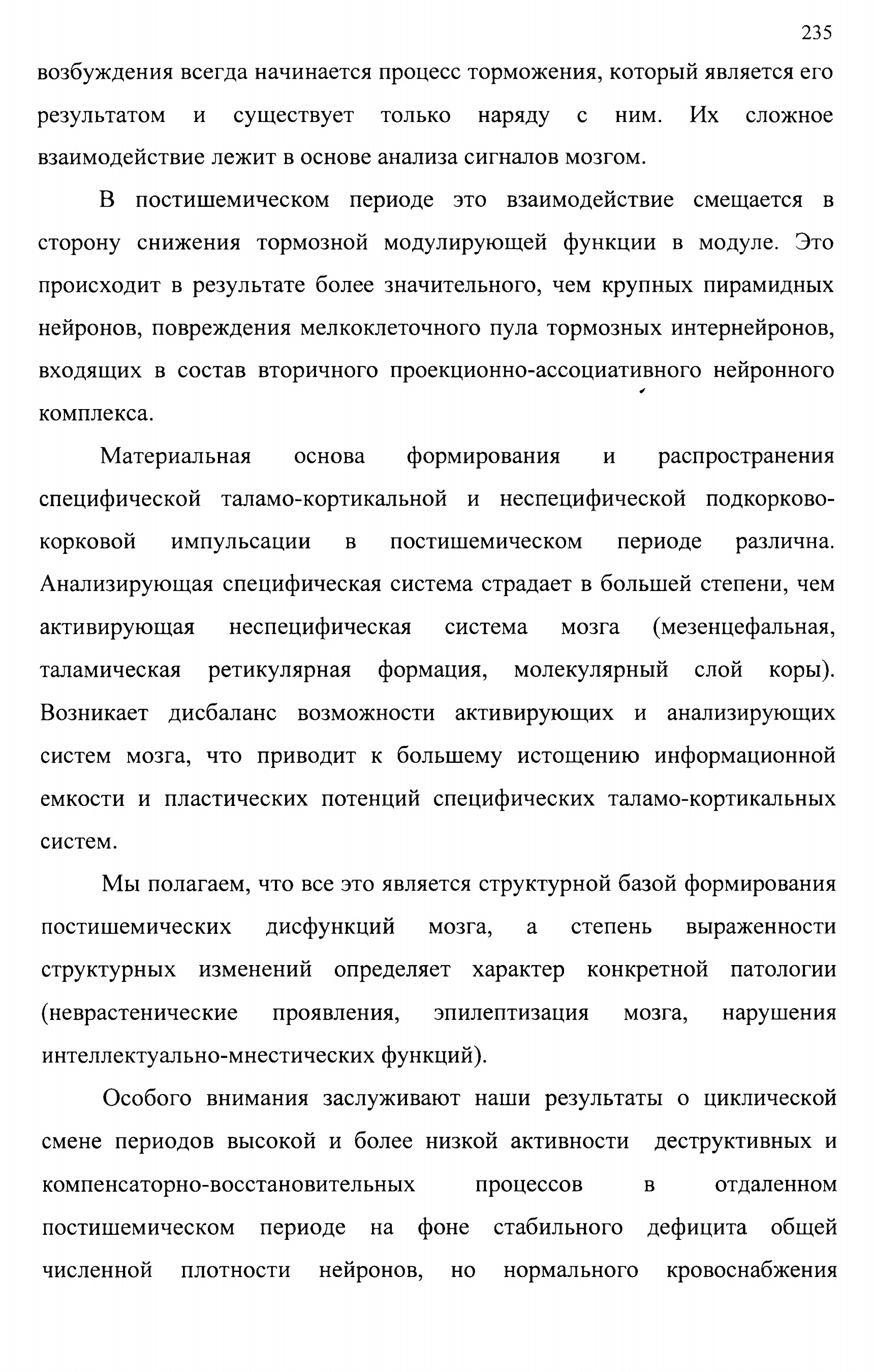 235

возбуждения всегда начинается процесс торможения, который является его результатом и существует только наряду с ним. Их сложное взаимодействие лежит в основе анализа сигналов мозгом.

В постишемическом периоде это взаимодействие смещается в сторону снижения тормозной модулирующей функции в модуле. Это происходит в результате более значительного, чем крупных пирамидных нейронов, повреждения мелкоклеточного пула тормозных интернейронов, входящих в состав вторичного проекционно-ассоциативного нейронного комплекса.

Материальная основа формирования и распространения специфической таламо-кортикальной и неспецифической подкорково-корковой импульсации в постишемическом периоде различна. Анализирующая специфическая система страдает в большей степени, чем активирующая неспецифическая система мозга (мезенцефальная, таламическая ретикулярная формация, молекулярный слой коры). Возникает дисбаланс возможности активирующих и анализирующих систем мозга, что приводит к большему истощению информационной емкости и пластических потенций специфических таламо-кортикальных систем.

Мы полагаем, что все это является структурной базой формирования постишемических дисфункций мозга, а степень выраженности структурных изменений определяет характер конкретной патологии (неврастенические проявления, эпилептизация мозга, нарушения интеллектуально-мнестических функций).

Особого внимания заслуживают наши результаты о циклической смене периодов высокой и более низкой активности деструктивных и компенсаторно-восстановительных процессов в отдаленном постишемическом периоде на фоне стабильного дефицита общей численной плотности нейронов, но нормального кровоснабжения